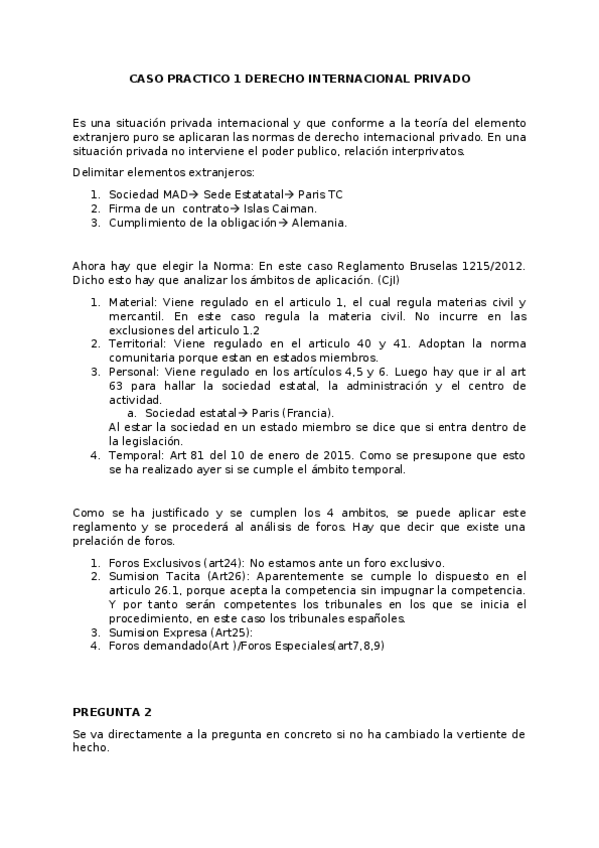 CASO PRACTICO 1 DERECHO INTERNACIONAL PRIVADO

Es una situación privada internacional y que conforme a la teoría del elemento extranjero puro se aplicaran las normas de derecho internacional privado. En una situación privada no interviene el poder publico, relación interprivatos.

Delimitar elementos extranjeros:

1. Sociedad MAD→ Sede Estatatal→ Paris TC
2. Firma de un contrato→ Islas Caiman.
3. Cumplimiento de la obligación→ Alemania.

Ahora hay que elegir la Norma: En este caso Reglamento Bruselas 1215/2012. Dicho esto hay que analizar los ámbitos de aplicación. (CjI)

1. Material: Viene regulado en el articulo 1, el cual regula materias civil y mercantil. En este caso regula la materia civil. No incurre en las exclusiones del articulo 1.2
2. Territorial: Viene regulado en el articulo 40 y 41. Adoptan la norma comunitaria porque estan en estados miembros.
3. Personal: Viene regulado en los artículos 4,5 y 6. Luego hay que ir al art 63 para hallar la sociedad estatal, la administración y el centro de actividad.
a. Sociedad estatal→ Paris (Francia).
Al estar la sociedad en un estado miembro se dice que si entra dentro de la legislación.
4. Temporal: Art 81 del 10 de enero de 2015. Como se presupone que esto se ha realizado ayer si se cumple el ámbito temporal.

Como se ha justificado y se cumplen los 4 ambitos, se puede aplicar este reglamento y se procederá al análisis de foros. Hay que decir que existe una prelación de foros.

1. Foros Exclusivos (art24): No estamos ante un foro exclusivo.
2. Sumision Tacita (Art26): Aparentemente se cumple lo dispuesto en el articulo 26.1, porque acepta la competencia sin impugnar la competencia. Y por tanto serán competentes los tribunales en los que se inicia el procedimiento, en este caso los tribunales españoles.
3. Sumision Expresa (Art25):
4. Foros demandado(Art )/Foros Especiales(art7,8,9)

PREGUNTA 2

Se va directamente a la pregunta en concreto si no ha cambiado la vertiente de hecho.